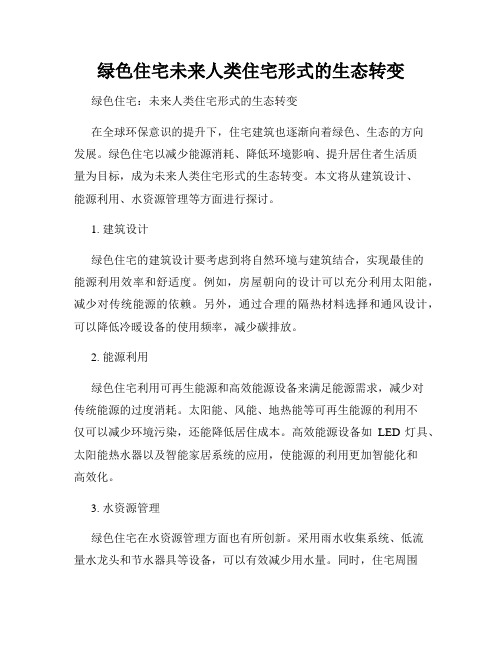 绿色住宅未来人类住宅形式的生态转变

绿色住宅：未来人类住宅形式的生态转变

在全球环保意识的提升下，住宅建筑也逐渐向着绿色、生态的方向发展。绿色住宅以减少能源消耗、降低环境影响、提升居住者生活质量为目标，成为未来人类住宅形式的生态转变。本文将从建筑设计、能源利用、水资源管理等方面进行探讨。

1. 建筑设计

绿色住宅的建筑设计要考虑到将自然环境与建筑结合，实现最佳的能源利用效率和舒适度。例如，房屋朝向的设计可以充分利用太阳能，减少对传统能源的依赖。另外，通过合理的隔热材料选择和通风设计，可以降低冷暖设备的使用频率，减少碳排放。

2. 能源利用

绿色住宅利用可再生能源和高效能源设备来满足能源需求，减少对传统能源的过度消耗。太阳能、风能、地热能等可再生能源的利用不仅可以减少环境污染，还能降低居住成本。高效能源设备如 LED 灯具、太阳能热水器以及智能家居系统的应用，使能源的利用更加智能化和高效化。

3. 水资源管理

绿色住宅在水资源管理方面也有所创新。采用雨水收集系统、低流量水龙头和节水器具等设备，可以有效减少用水量。同时，住宅周围